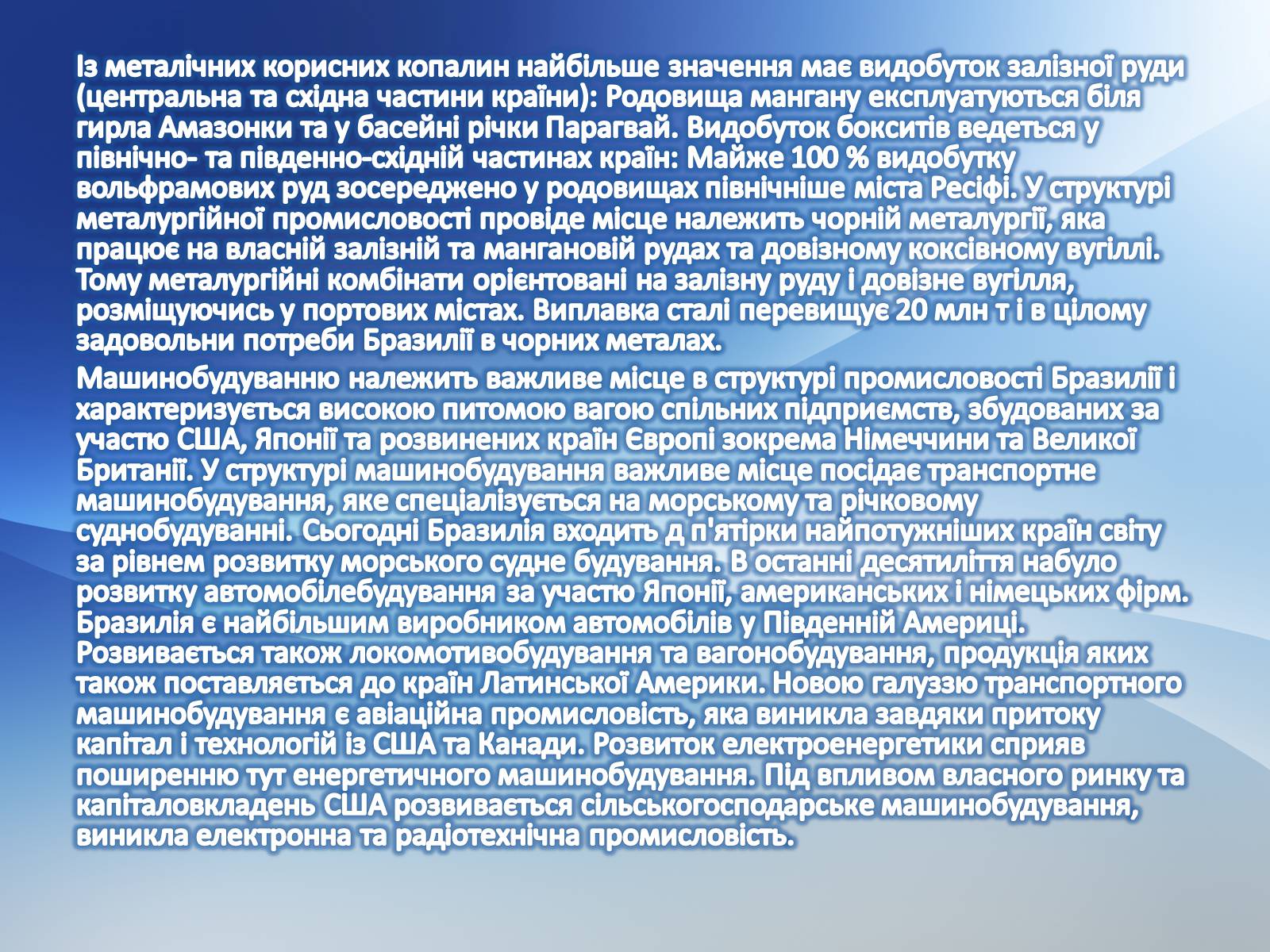 Із металічних корисних копалин найбільше значення має видобуток залізної руди (центральна та східна частини країни): Родовища мангану експлуатуються біля гирла Амазонки та у басейні річки Парагвай. Видобуток бокситів ведеться у північно- та південно-східній частинах країн: Майже 100 % видобутку вольфрамових руд зосереджено у родовищах північніше міста Ресіфі. У структурі металургійної промисловості провіде місце належить чорній металургії, яка працює на власній залізній та мангановій рудах та довізному коксівному вугіллі. Тому металургійні комбінати орієнтовані на залізну руду і довізне вугілля, розміщуючись у портових містах. Виплавка сталі перевищує 20 млн т і в цілому задовольни потреби Бразилії в чорних металах.

Машинобудуванню належить важливе місце в структурі промисловості Бразилії і характеризується високою питомою вагою спільних підприємств, збудованих за участю США, Японії та розвинених країн Європі зокрема Німеччини та Великої Британії. У структурі машинобудування важливе місце посідає транспортне машинобудування, яке спеціалізується на морському та річковому суднобудуванні. Сьогодні Бразилія входить д п'ятірки найпотужніших країн світу за рівнем розвитку морського судне будування. В останні десятиліття набуло розвитку автомобілебудування за участю Японії, американських і німецьких фірм. Бразилія є найбільшим виробником автомобілів у Південній Америці. Розвивається також локомотивобудування та вагонобудування, продукція яких також поставляється до країн Латинської Америки. Новою галуззю транспортного машинобудування є авіаційна промисловість, яка виникла завдяки притоку капітал і технологій із США та Канади. Розвиток електроенергетики сприяв поширенню тут енергетичного машинобудування. Під впливом власного ринку та капіталовкладень США розвивається сільськогосподарське машинобудування, виникла електронна та радіотехнічна промисловість.